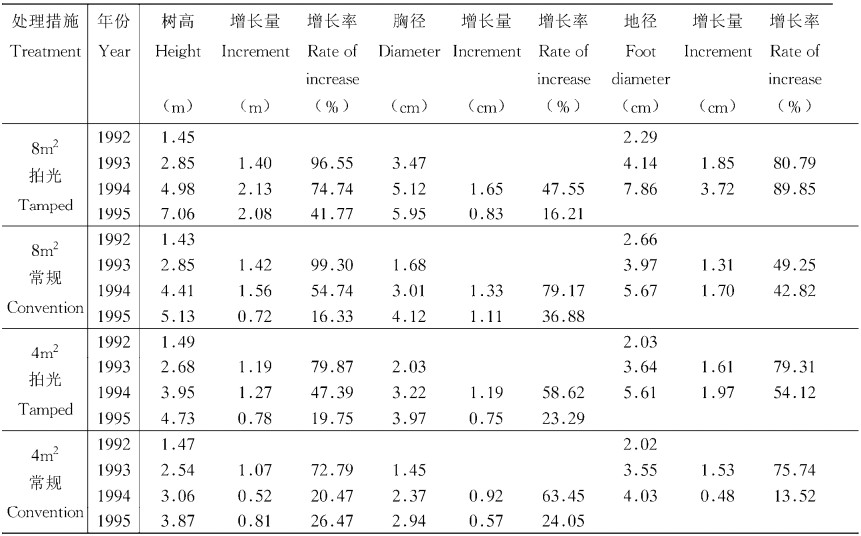 | 处理措施 Treatment | 年份 Year | 树高 Height (m) | 增长量 Increment (m) | 增长率 Rate of increase (%) | 胸径 Diameter (cm) | 增长量 Increment (cm) | 增长率 Rate of increase (%) | 地径 Foot diameter (cm) | 增长量 Increment (cm) | 增长率 Rate of increase (%) |
|---|---|---|---|---|---|---|---|---|---|---|
| $8m^2$ 拍光 Tamped | 1992 | 1.45 | | | | | | 2.29 | | |
| | 1993 | 2.85 | 1.40 | 96.55 | 3.47 | | | 4.14 | 1.85 | 80.79 |
| | 1994 | 4.98 | 2.13 | 74.74 | 5.12 | 1.65 | 47.55 | 7.86 | 3.72 | 89.85 |
| | 1995 | 7.06 | 2.08 | 41.77 | 5.95 | 0.83 | 16.21 | | | |
| $8m^2$ 常规 Convention | 1992 | 1.43 | | | | | | 2.66 | | |
| | 1993 | 2.85 | 1.42 | 99.30 | 1.68 | | | 3.97 | 1.31 | 49.25 |
| | 1994 | 4.41 | 1.56 | 54.74 | 3.01 | 1.33 | 79.17 | 5.67 | 1.70 | 42.82 |
| | 1995 | 5.13 | 0.72 | 16.33 | 4.12 | 1.11 | 36.88 | | | |
| $4m^2$ 拍光 Tamped | 1992 | 1.49 | | | | | | 2.03 | | |
| | 1993 | 2.68 | 1.19 | 79.87 | 2.03 | | | 3.64 | 1.61 | 79.31 |
| | 1994 | 3.95 | 1.27 | 47.39 | 3.22 | 1.19 | 58.62 | 5.61 | 1.97 | 54.12 |
| | 1995 | 4.73 | 0.78 | 19.75 | 3.97 | 0.75 | 23.29 | | | |
| $4m^2$ 常规 Convention | 1992 | 1.47 | | | | | | 2.02 | | |
| | 1993 | 2.54 | 1.07 | 72.79 | 1.45 | | | 3.55 | 1.53 | 75.74 |
| | 1994 | 3.06 | 0.52 | 20.47 | 2.37 | 0.92 | 63.45 | 4.03 | 0.48 | 13.52 |
| | 1995 | 3.87 | 0.81 | 26.47 | 2.94 | 0.57 | 24.05 | | | |